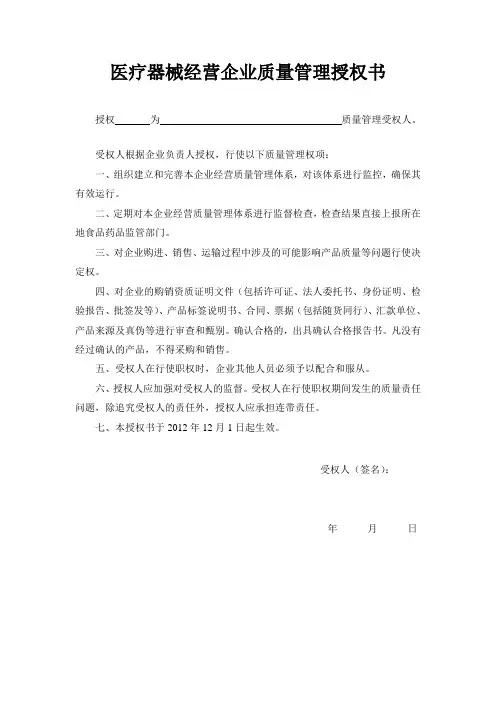 医疗器械经营企业质量管理授权书

授权______为________________________________质量管理受权人。

受权人根据企业负责人授权，行使以下质量管理权项：

一、组织建立和完善本企业经营质量管理体系，对该体系进行监控，确保其有效运行。

二、定期对本企业经营质量管理体系进行监督检查，检查结果直接上报所在地食品药品监管部门。

三、对企业购进、销售、运输过程中涉及的可能影响产品质量等问题行使决定权。

四、对企业的购销资质证明文件（包括许可证、法人委托书、身份证明、检验报告、批签发等）、产品标签说明书、合同、票据（包括随货同行）、汇款单位、产品来源及真伪等进行审查和甄别。确认合格的，出具确认合格报告书。凡没有经过确认的产品，不得采购和销售。

五、受权人在行使职权时，企业其他人员必须予以配合和服从。

六、授权人应加强对受权人的监督。受权人在行使职权期间发生的质量责任问题，除追究受权人的责任外，授权人应承担连带责任。

七、本授权书于 2012 年 12 月 1 日起生效。

受权人（签名）：

年　　月　　日